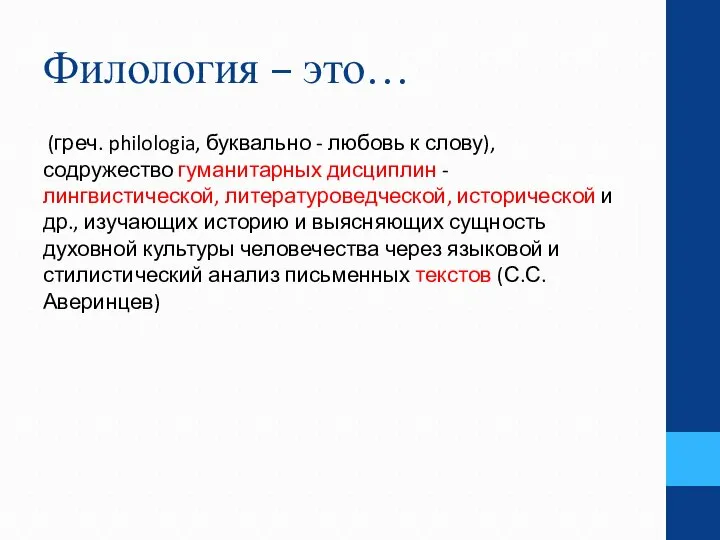 Филология – это…

(греч. philologia, буквально - любовь к слову), содружество гуманитарных дисциплин - лингвистической, литературоведческой, исторической и др., изучающих историю и выясняющих сущность духовной культуры человечества через языковой и стилистический анализ письменных текстов (С.С. Аверинцев)